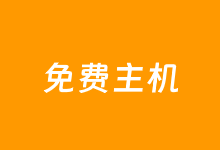 免费主机